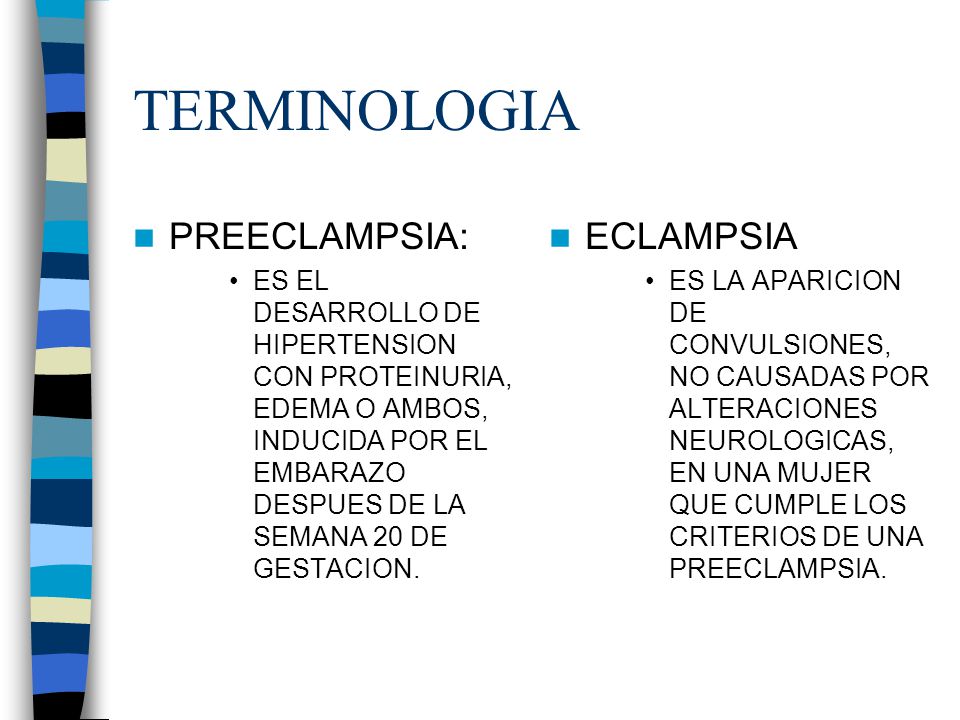 TERMINOLOGIA

PREECLAMPSIA:

• ES EL DESARROLLO DE HIPERTENSION CON PROTEINURIA, EDEMA O AMBOS, INDUCIDA POR EL EMBARAZO DESPUES DE LA SEMANA 20 DE GESTACION.

ECLAMPSIA

• ES LA APARICION DE CONVULSIONES, NO CAUSADAS POR ALTERACIONES NEUROLOGICAS, EN UNA MUJER QUE CUMPLE LOS CRITERIOS DE UNA PREECLAMPSIA.